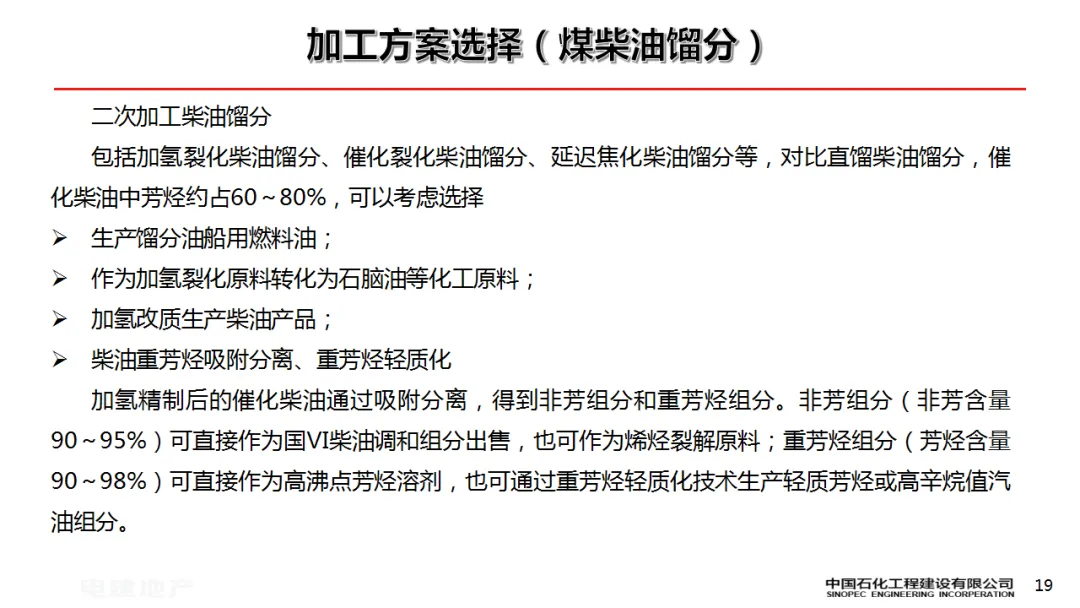 加工方案选择（煤柴油馏分）

二次加工柴油馏分

包括加氢裂化柴油馏分、催化裂化柴油馏分、延迟焦化柴油馏分等，对比直馏柴油馏分，催化柴油中芳烃约占60～80%，可以考虑选择

➢ 生产馏分油船用燃料油；

➢ 作为加氢裂化原料转化为石脑油等化工原料；

➢ 加氢改质生产柴油产品；

➢ 柴油重芳烃吸附分离、重芳烃轻质化

加氢精制后的催化柴油通过吸附分离，得到非芳组分和重芳烃组分。非芳组分（非芳含量90～95%）可直接作为国VI柴油调和组分出售，也可作为烯烃裂解原料；重芳烃组分（芳烃含量90～98%）可直接作为高沸点芳烃溶剂，也可通过重芳烃轻质化技术生产轻质芳烃或高辛烷值汽油组分。

电建地产

中国石化工程建设有限公司
SINOPEC ENGINEERING INCORPERATION
19